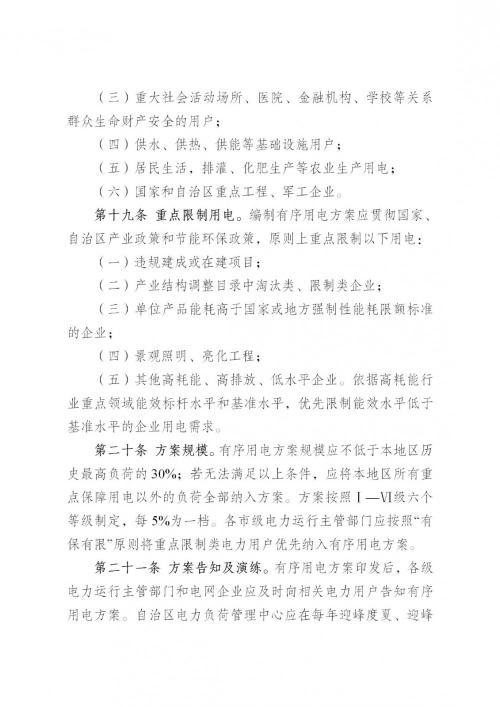 （三）重大社会活动场所、医院、金融机构、学校等关系群众生命财产安全的用户；

（四）供水、供热、供能等基础设施用户；

（五）居民生活，排灌、化肥生产等农业生产用电；

（六）国家和自治区重点工程、军工企业。

第十九条 重点限制用电。编制有序用电方案应贯彻国家、自治区产业政策和节能环保政策，原则上重点限制以下用电：

（一）违规建成或在建项目；

（二）产业结构调整目录中淘汰类、限制类企业；

（三）单位产品能耗高于国家或地方强制性能耗限额标准的企业；

（四）景观照明、亮化工程；

（五）其他高耗能、高排放、低水平企业。依据高耗能行业重点领域能效标杆水平和基准水平，优先限制能效水平低于基准水平的企业用电需求。

第二十条 方案规模。有序用电方案规模应不低于本地区历史最高负荷的30%；若无法满足以上条件，应将本地区所有重点保障用电以外的负荷全部纳入方案。方案按照Ⅰ—Ⅵ级六个等级制定，每5%为一档。各市级电力运行主管部门应按照“有保有限”原则将重点限制类电力用户优先纳入有序用电方案。

第二十一条 方案告知及演练。有序用电方案印发后，各级电力运行主管部门和电网企业应及时向相关电力用户告知有序用电方案。自治区电力负荷管理中心应在每年迎峰度夏、迎峰